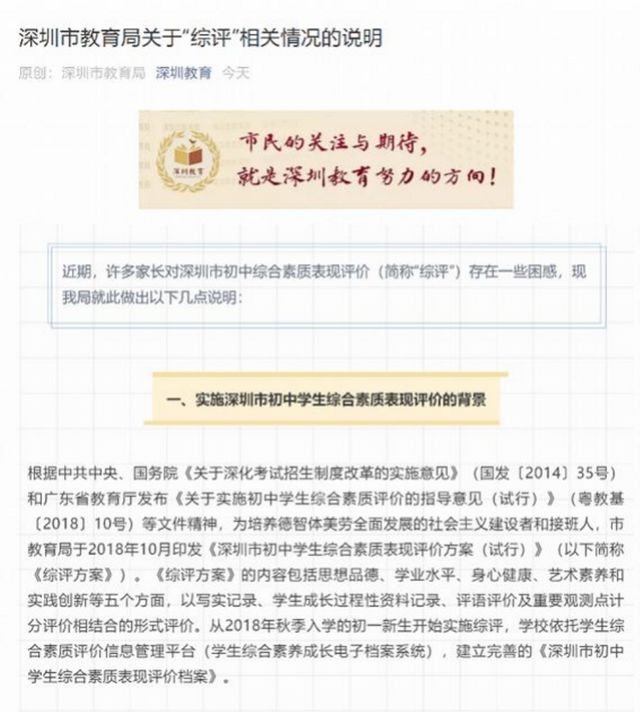 深圳市教育局关于“综评”相关情况的说明

原创：深圳市教育局 深圳教育 今天

深圳教育

市民的关注与期待，
就是深圳教育努力的方向！

近期，许多家长对深圳市初中综合素质表现评价（简称“综评”）存在一些困惑，现我局就此做出以下几点说明：

一、实施深圳市初中学生综合素质表现评价的背景

根据中共中央、国务院《关于深化考试招生制度改革的实施意见》（国发〔2014〕35号）和广东省教育厅发布《关于实施初中学生综合素质评价的指导意见（试行）》（粤教基〔2018〕10号）等文件精神，为培养德智体美劳全面发展的社会主义建设者和接班人，市教育局于2018年10月印发《深圳市初中学生综合素质表现评价方案（试行）》（以下简称《综评方案》）。《综评方案》的内容包括思想品德、学业水平、身心健康、艺术素养和实践创新等五个方面，以写实记录、学生成长过程性资料记录、评语评价及重要观测点计分评价相结合的形式评价。从2018年秋季入学的初一新生开始实施综评，学校依托学生综合素质评价信息管理平台（学生综合素养成长电子档案系统），建立完善的《深圳市初中学生综合素质表现评价档案》。